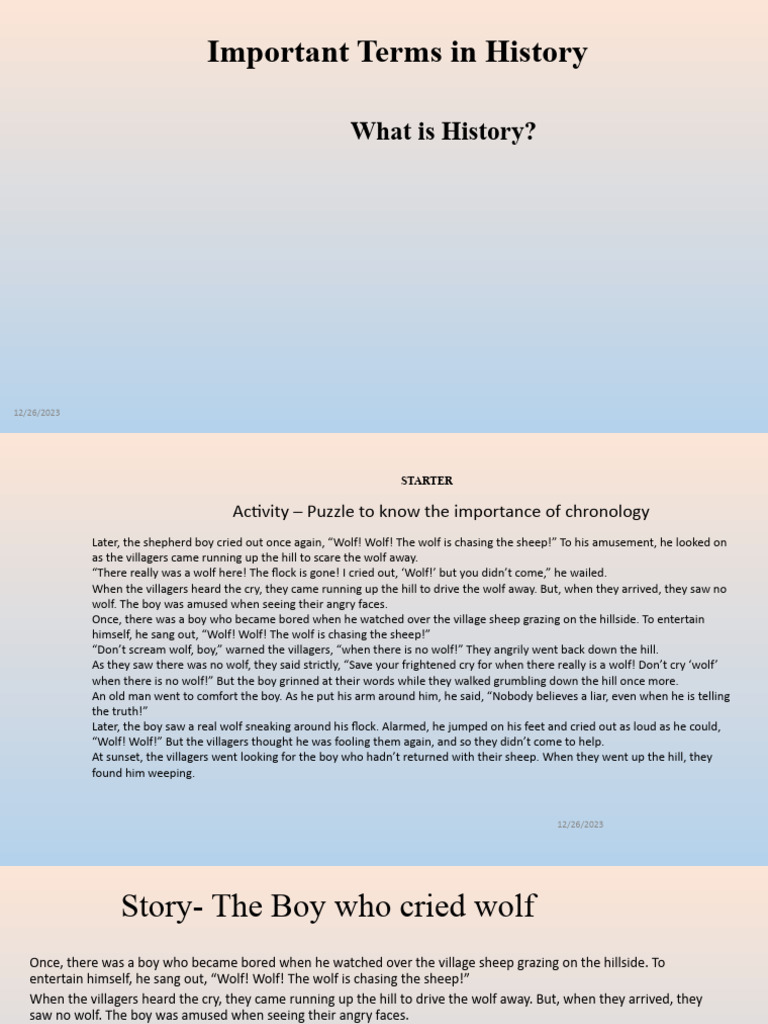 Important Terms in History

What is History?

12/26/2023

STARTER

Activity – Puzzle to know the importance of chronology

Later, the shepherd boy cried out once again, “Wolf! Wolf! The wolf is chasing the sheep!” To his amusement, he looked on as the villagers came running up the hill to scare the wolf away.
“There really was a wolf here! The flock is gone! I cried out, ‘Wolf!’ but you didn’t come,” he wailed.
When the villagers heard the cry, they came running up the hill to drive the wolf away. But, when they arrived, they saw no wolf. The boy was amused when seeing their angry faces.
Once, there was a boy who became bored when he watched over the village sheep grazing on the hillside. To entertain himself, he sang out, “Wolf! Wolf! The wolf is chasing the sheep!”
“Don’t scream wolf, boy,” warned the villagers, “when there is no wolf!” They angrily went back down the hill.
As they saw there was no wolf, they said strictly, “Save your frightened cry for when there really is a wolf! Don’t cry ‘wolf’ when there is no wolf!” But the boy grinned at their words while they walked grumbling down the hill once more.
An old man went to comfort the boy. As he put his arm around him, he said, “Nobody believes a liar, even when he is telling the truth!”
Later, the boy saw a real wolf sneaking around his flock. Alarmed, he jumped on his feet and cried out as loud as he could, “Wolf! Wolf!” But the villagers thought he was fooling them again, and so they didn’t come to help.
At sunset, the villagers went looking for the boy who hadn’t returned with their sheep. When they went up the hill, they found him weeping.

12/26/2023

Story- The Boy who cried wolf

Once, there was a boy who became bored when he watched over the village sheep grazing on the hillside. To entertain himself, he sang out, “Wolf! Wolf! The wolf is chasing the sheep!”
When the villagers heard the cry, they came running up the hill to drive the wolf away. But, when they arrived, they saw no wolf. The boy was amused when seeing their angry faces.